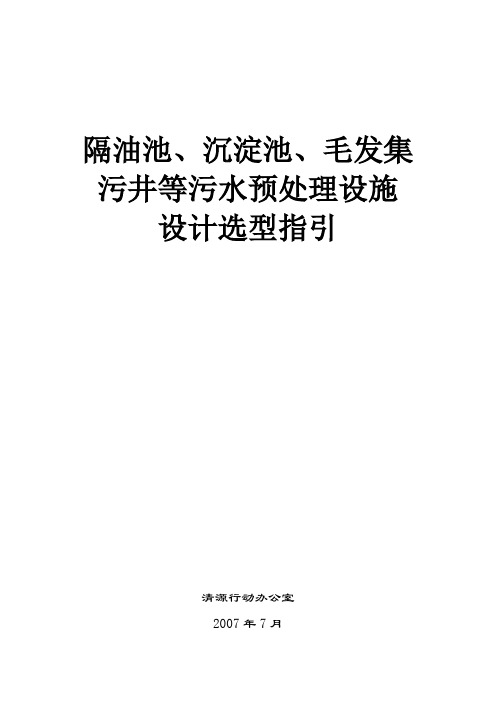 隔油池、沉淀池、毛发集污井等污水预处理设施设计选型指引

清源行动办公室

2007 年 7 月